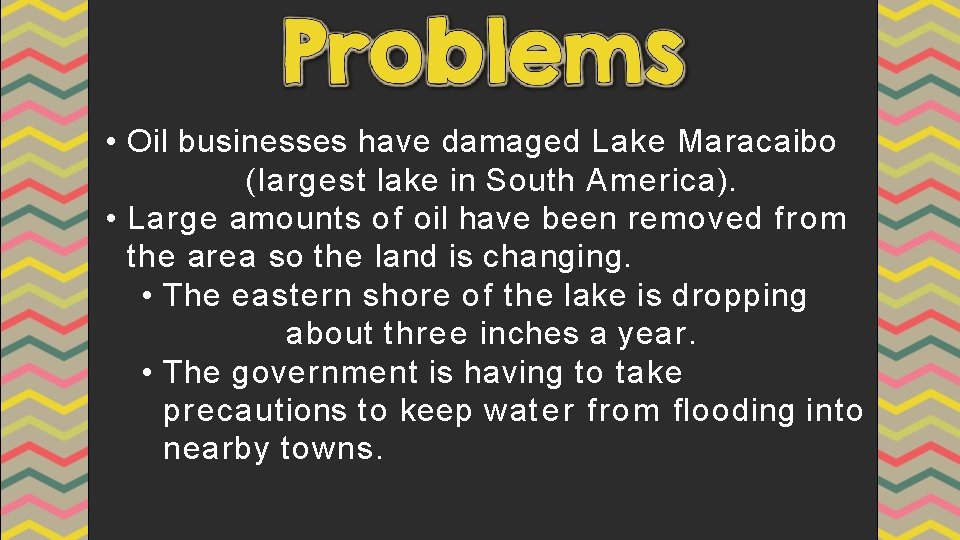 Problems

• Oil businesses have damaged Lake Maracaibo (largest lake in South America).
• Large amounts of oil have been removed from the area so the land is changing.
• The eastern shore of the lake is dropping about three inches a year.
• The government is having to take precautions to keep water from flooding into nearby towns.